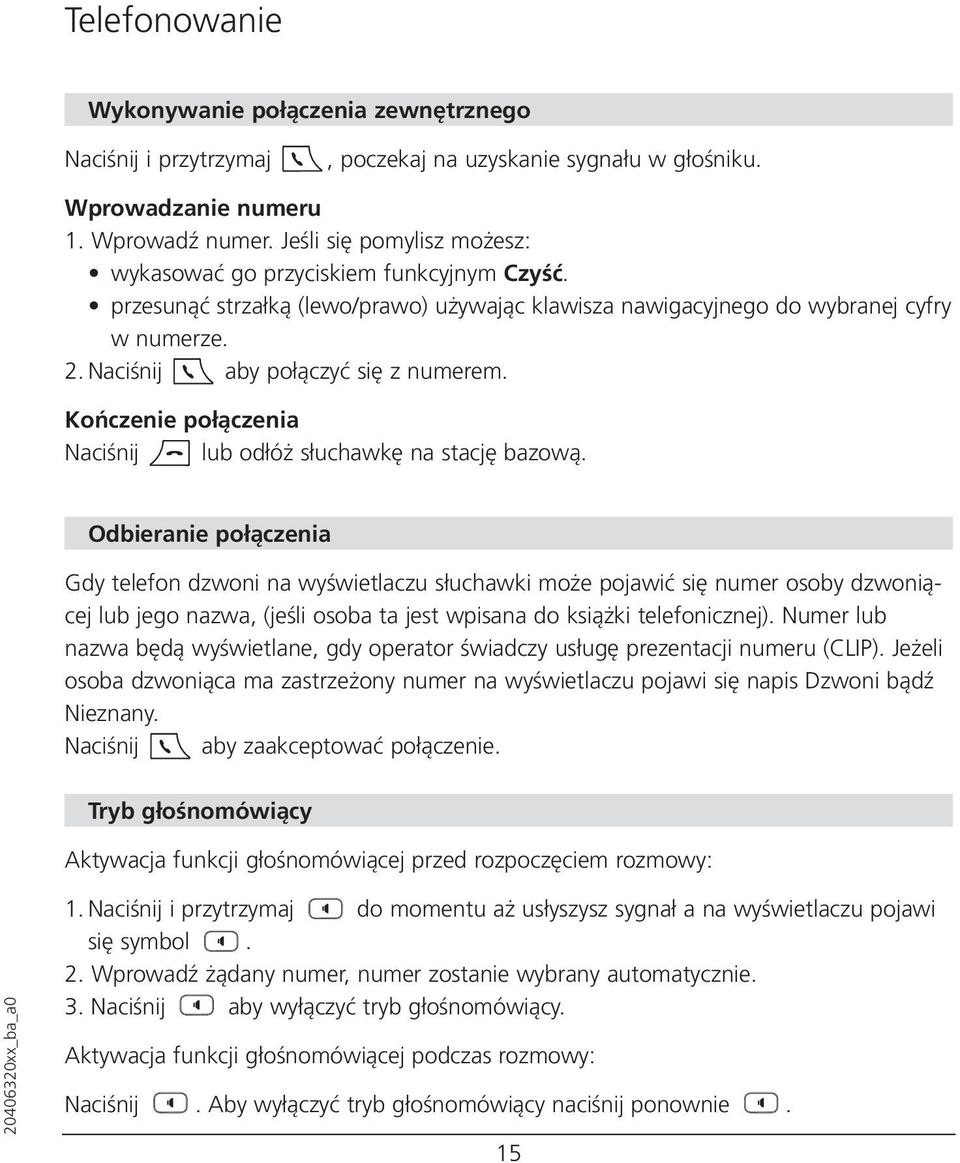 Telefonowanie

Wykonywanie połączenia zewnętrznego

Naciśnij i przytrzymaj , poczekaj na uzyskanie sygnału w głośniku.

Wprowadzanie numeru
1. Wprowadź numer. Jeśli się pomylisz możesz:
• wykasować go przyciskiem funkcyjnym Czyść.
• przesunąć strzałką (lewo/prawo) używając klawisza nawigacyjnego do wybranej cyfry w numerze.
2. Naciśnij aby połączyć się z numerem.

Kończenie połączenia
Naciśnij lub odłóż słuchawkę na stację bazową.

Odbieranie połączenia

Gdy telefon dzwoni na wyświetlaczu słuchawki może pojawić się numer osoby dzwoniącej lub jego nazwa, (jeśli osoba ta jest wpisana do książki telefonicznej). Numer lub nazwa będą wyświetlane, gdy operator świadczy usługę prezentacji numeru (CLIP). Jeżeli osoba dzwoniąca ma zastrzeżony numer na wyświetlaczu pojawi się napis Dzwoni bądź Nieznany.
Naciśnij aby zaakceptować połączenie.

Tryb głośnomówiący

Aktywacja funkcji głośnomówiącej przed rozpoczęciem rozmowy:

1. Naciśnij i przytrzymaj do momentu aż usłyszysz sygnał a na wyświetlaczu pojawi się symbol .
2. Wprowadź żądany numer, numer zostanie wybrany automatycznie.
3. Naciśnij aby wyłączyć tryb głośnomówiący.

Aktywacja funkcji głośnomówiącej podczas rozmowy:

Naciśnij . Aby wyłączyć tryb głośnomówiący naciśnij ponownie .

20406320xx_ba_a0

15